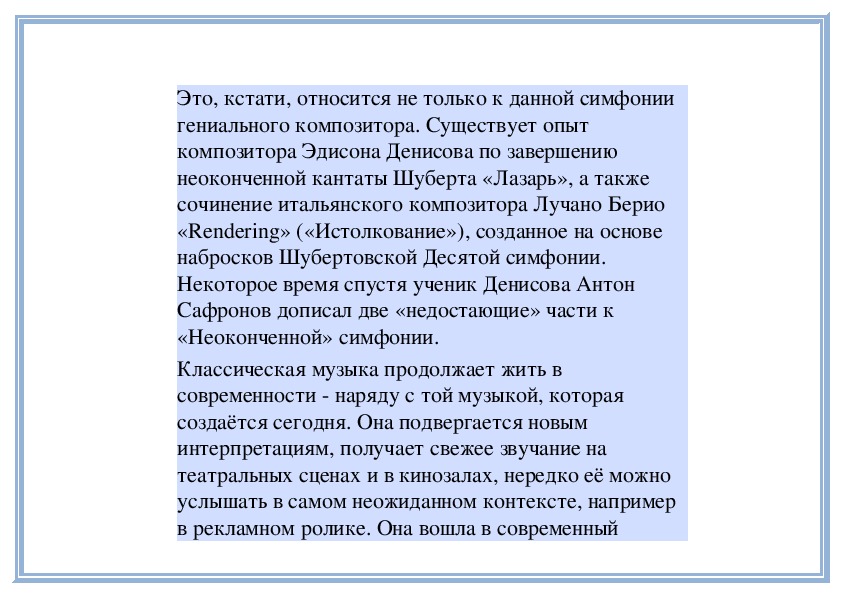 Это, кстати, относится не только к данной симфонии гениального композитора. Существует опыт композитора Эдисона Денисова по завершению неоконченной кантаты Шуберта «Лазарь», а также сочинение итальянского композитора Лучано Берио «Rendering» («Истолкование»), созданное на основе набросков Шубертовской Десятой симфонии. Некоторое время спустя ученик Денисова Антон Сафронов дописал две «недостающие» части к «Неоконченной» симфонии.

Классическая музыка продолжает жить в современности - наряду с той музыкой, которая создаётся сегодня. Она подвергается новым интерпретациям, получает свежее звучание на театральных сценах и в кинозалах, нередко её можно услышать в самом неожиданном контексте, например в рекламном ролике. Она вошла в современный